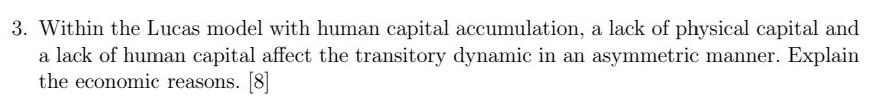 3. Within the Lucas model with human capital accumulation, a lack of physical capital and a lack of human capital affect the transitory dynamic in an asymmetric manner. Explain the economic reasons. [8]